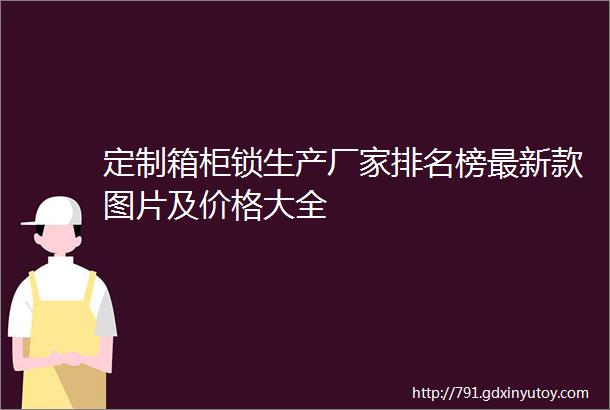 定制箱柜锁生产厂家排名榜最新款图片及价格大全

http://791.gdxinyutoy.com